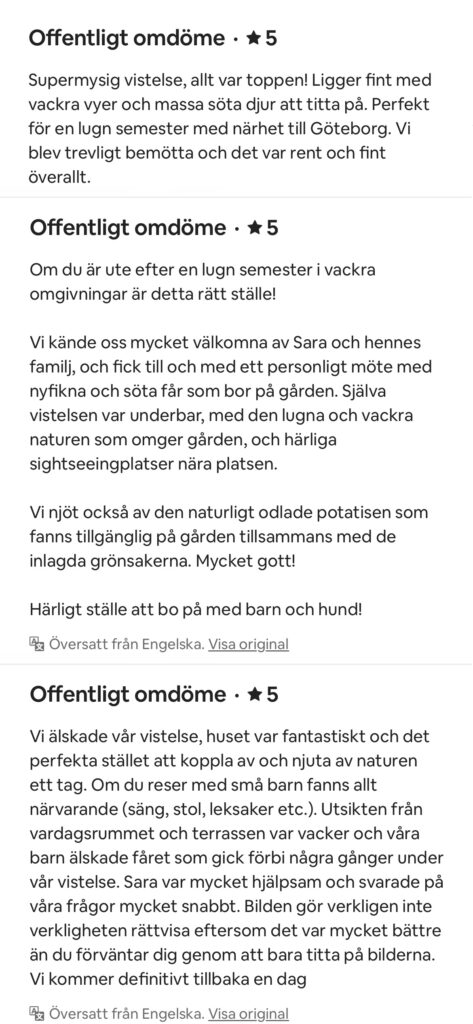 Offentligt omdöme · ★ 5

Supermysig vistelse, allt var toppen! Ligger fint med vackra vyer och massa söta djur att titta på. Perfekt för en lugn semester med närhet till Göteborg. Vi blev trevligt bemötta och det var rent och fint överallt.

Offentligt omdöme · ★ 5

Om du är ute efter en lugn semester i vackra omgivningar är detta rätt ställe!

Vi kände oss mycket välkomna av Sara och hennes familj, och fick till och med ett personligt möte med nyfikna och söta får som bor på gården. Själva vistelsen var underbar, med den lugna och vackra naturen som omger gården, och härliga sightseeingplatser nära platsen.

Vi njöt också av den naturligt odlade potatisen som fanns tillgänglig på gården tillsammans med de inlagda grönsakerna. Mycket gott!

Härligt ställe att bo på med barn och hund!

Översatt från Engelska. Visa original

Offentligt omdöme · ★ 5

Vi älskade vår vistelse, huset var fantastiskt och det perfekta stället att koppla av och njuta av naturen ett tag. Om du reser med små barn fanns allt närvarande (säng, stol, leksaker etc.). Utsikten från vardagsrummet och terrassen var vacker och våra barn älskade fåret som gick förbi några gånger under vår vistelse. Sara var mycket hjälpsam och svarade på våra frågor mycket snabbt. Bilden gör verkligen inte verkligheten rättvisa eftersom det var mycket bättre än du förväntar dig genom att bara titta på bilderna. Vi kommer definitivt tillbaka en dag

Översatt från Engelska. Visa original